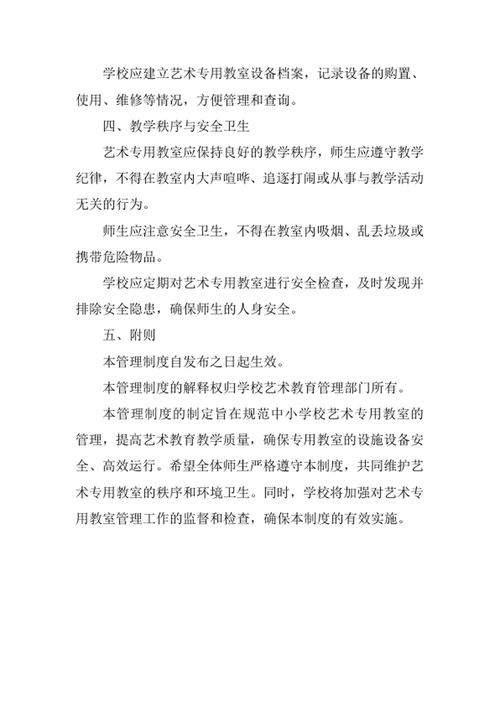 学校应建立艺术专用教室设备档案，记录设备的购置、使用、维修等情况，方便管理和查询。

四、教学秩序与安全卫生

艺术专用教室应保持良好的教学秩序，师生应遵守教学纪律，不得在教室内大声喧哗、追逐打闹或从事与教学活动无关的行为。

师生应注意安全卫生，不得在教室内吸烟、乱丢垃圾或携带危险物品。

学校应定期对艺术专用教室进行安全检查，及时发现并排除安全隐患，确保师生的人身安全。

五、附则

本管理制度自发布之日起生效。

本管理制度的解释权归学校艺术教育管理部门所有。

本管理制度的制定旨在规范中小学校艺术专用教室的管理，提高艺术教育教学质量，确保专用教室的设施设备安全、高效运行。希望全体师生严格遵守本制度，共同维护艺术专用教室的秩序和环境卫生。同时，学校将加强对艺术专用教室管理工作的监督和检查，确保本制度的有效实施。